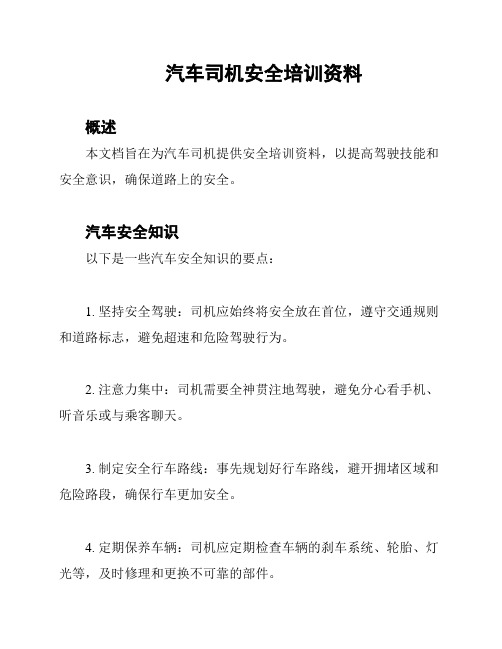 汽车司机安全培训资料

概述

本文档旨在为汽车司机提供安全培训资料，以提高驾驶技能和安全意识，确保道路上的安全。

汽车安全知识

以下是一些汽车安全知识的要点：

1. 坚持安全驾驶：司机应始终将安全放在首位，遵守交通规则和道路标志，避免超速和危险驾驶行为。

2. 注意力集中：司机需要全神贯注地驾驶，避免分心看手机、听音乐或与乘客聊天。

3. 制定安全行车路线：事先规划好行车路线，避开拥堵区域和危险路段，确保行车更加安全。

4. 定期保养车辆：司机应定期检查车辆的刹车系统、轮胎、灯光等，及时修理和更换不可靠的部件。